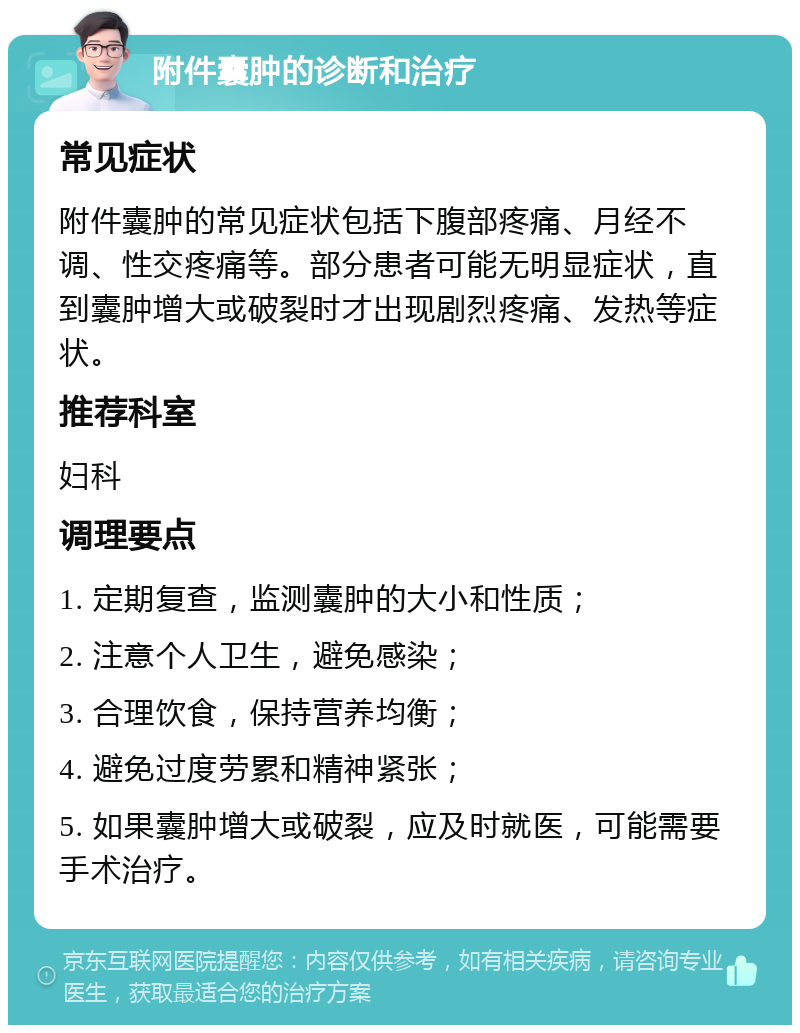 附件囊肿的诊断和治疗

常见症状

附件囊肿的常见症状包括下腹部疼痛、月经不调、性交疼痛等。部分患者可能无明显症状，直到囊肿增大或破裂时才出现剧烈疼痛、发热等症状。

推荐科室

妇科

调理要点

1. 定期复查，监测囊肿的大小和性质；

2. 注意个人卫生，避免感染；

3. 合理饮食，保持营养均衡；

4. 避免过度劳累和精神紧张；

5. 如果囊肿增大或破裂，应及时就医，可能需要手术治疗。

京东互联网医院提醒您：内容仅供参考，如有相关疾病，请咨询专业医生，获取最适合您的治疗方案